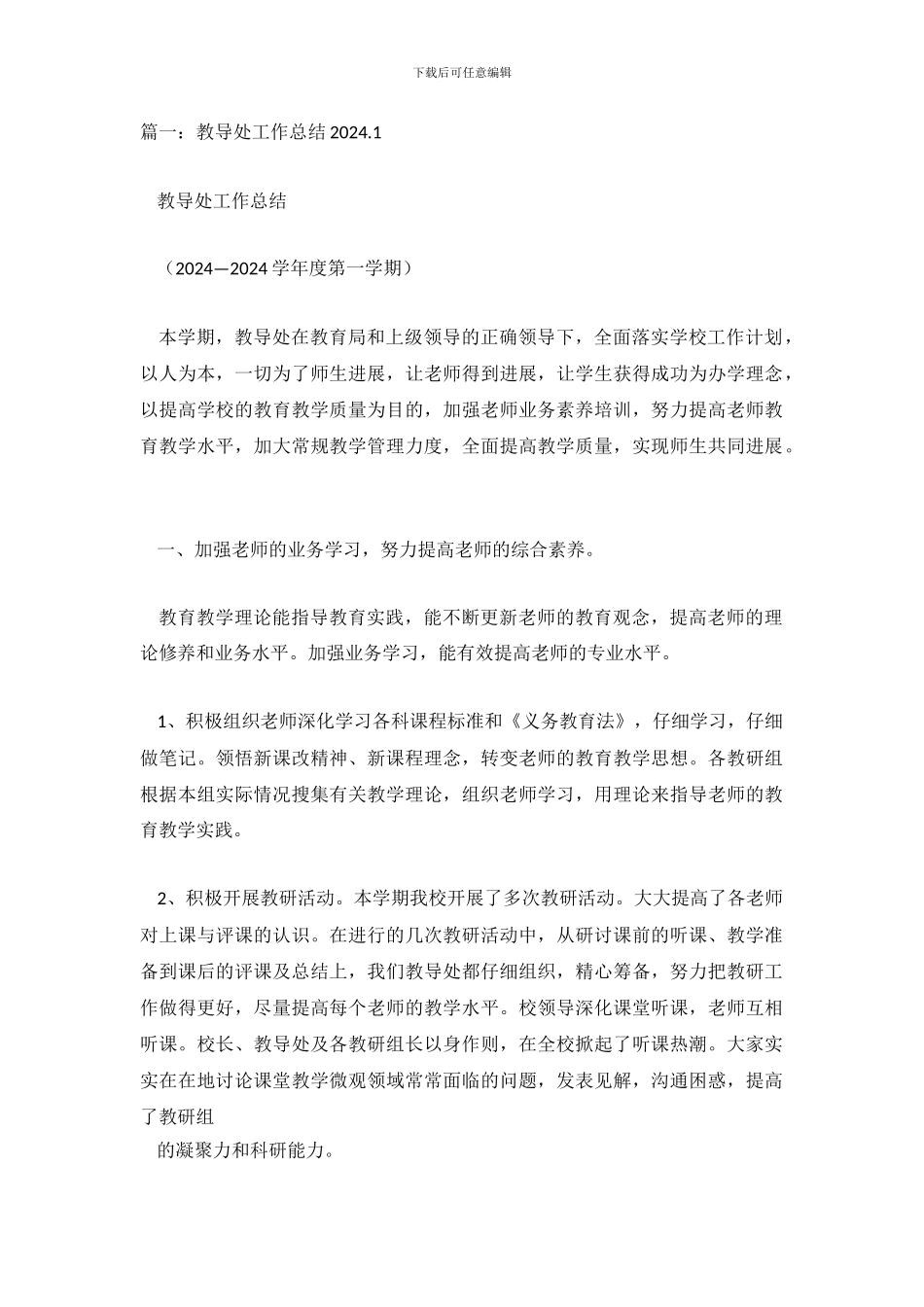 下载后可任意编辑

篇一：教导处工作总结 2024.1

教导处工作总结

（2024—2024 学年度第一学期）

本学期，教导处在教育局和上级领导的正确领导下，全面落实学校工作计划，以人为本，一切为了师生进展，让老师得到进展，让学生获得成功为办学理念，以提高学校的教育教学质量为目的，加强老师业务素养培训，努力提高老师教育教学水平，加大常规教学管理力度，全面提高教学质量，实现师生共同进展。

一、加强老师的业务学习，努力提高老师的综合素养。

教育教学理论能指导教育实践，能不断更新老师的教育观念，提高老师的理论修养和业务水平。加强业务学习，能有效提高老师的专业水平。

1、积极组织老师深化学习各科课程标准和《义务教育法》，仔细学习，仔细做笔记。领悟新课改精神、新课程理念，转变老师的教育教学思想。各教研组根据本组实际情况搜集有关教学理论，组织老师学习，用理论来指导老师的教育教学实践。

2、积极开展教研活动。本学期我校开展了多次教研活动。大大提高了各老师对上课与评课的认识。在进行的几次教研活动中，从研讨课前的听课、教学准备到课后的评课及总结上，我们教导处都仔细组织，精心筹备，努力把教研工作做得更好，尽量提高每个老师的教学水平。校领导深化课堂听课，老师互相听课。校长、教导处及各教研组长以身作则，在全校掀起了听课热潮。大家实实在在地讨论课堂教学微观领域常常面临的问题，发表见解，沟通困惑，提高了教研组
的凝聚力和科研能力。